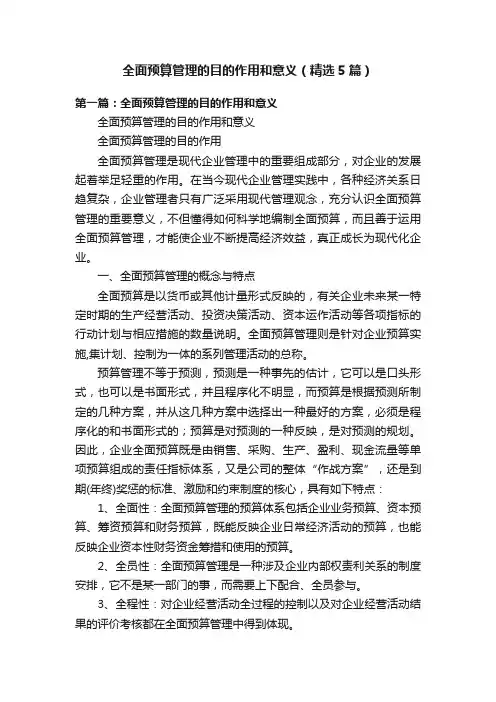 全面预算管理的目的作用和意义（精选5篇）

第一篇：全面预算管理的目的作用和意义

全面预算管理的目的作用和意义

全面预算管理的目的作用

全面预算管理是现代企业管理中的重要组成部分，对企业的发展起着举足轻重的作用。在当今现代企业管理实践中，各种经济关系日趋复杂，企业管理者只有广泛采用现代管理观念，充分认识全面预算管理的重要意义，不但懂得如何科学地编制全面预算，而且善于运用全面预算管理，才能使企业不断提高经济效益，真正成长为现代化企业。

一、全面预算管理的概念与特点

全面预算是以货币或其他计量形式反映的，有关企业未来某一特定时期的生产经营活动、投资决策活动、资本运作活动等各项指标的行动计划与相应措施的数量说明。全面预算管理则是针对企业预算实施,集计划、控制为一体的系列管理活动的总称。

预算管理不等于预测，预测是一种事先的估计，它可以是口头形式，也可以是书面形式，并且程序化不明显，而预算是根据预测所制定的几种方案，并从这几种方案中选择出一种最好的方案，必须是程序化的和书面形式的；预算是对预测的一种反映，是对预测的规划。因此，企业全面预算既是由销售、采购、生产、盈利、现金流量等单项预算组成的责任指标体系，又是公司的整体“作战方案”，还是到期(年终)奖惩的标准、激励和约束制度的核心，具有如下特点：

1、全面性：全面预算管理的预算体系包括企业业务预算、资本预算、筹资预算和财务预算，既能反映企业日常经济活动的预算，也能反映企业资本性财务资金筹措和使用的预算。

2、全员性：全面预算管理是一种涉及企业内部权责利关系的制度安排，它不是某一部门的事，而需要上下配合、全员参与。

3、全程性：对企业经营活动全过程的控制以及对企业经营活动结果的评价考核都在全面预算管理中得到体现。